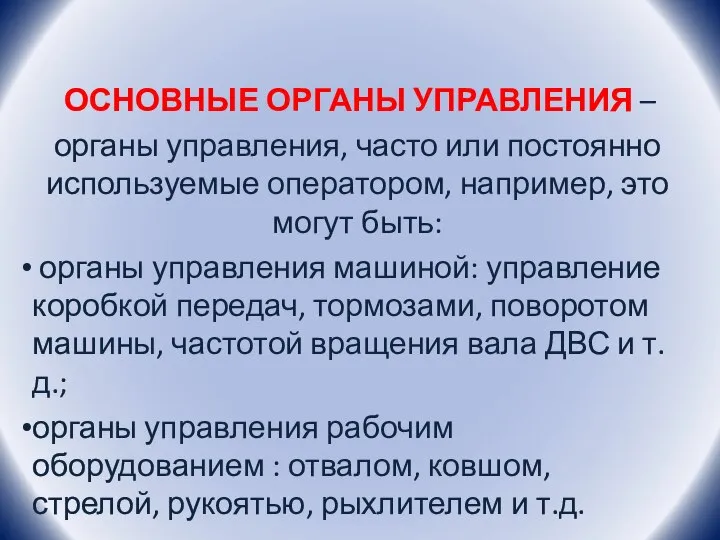 ОСНОВНЫЕ ОРГАНЫ УПРАВЛЕНИЯ – органы управления, часто или постоянно используемые оператором, например, это могут быть:

• органы управления машиной: управление коробкой передач, тормозами, поворотом машины, частотой вращения вала ДВС и т. д.;

•органы управления рабочим оборудованием : отвалом, ковшом, стрелой, рукоятью, рыхлителем и т.д.